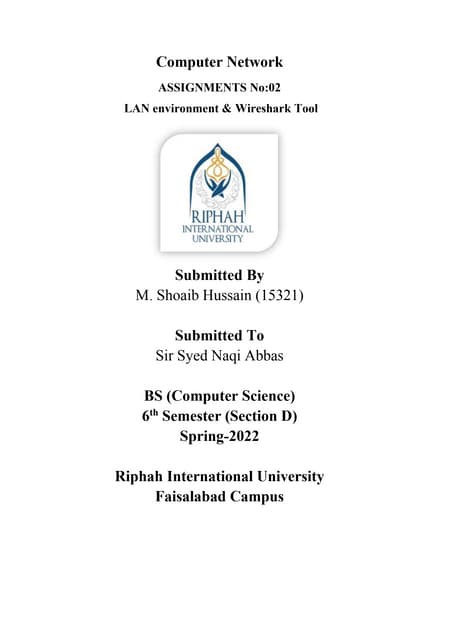 Computer Network

ASSIGNMENTS No:02

LAN environment & Wireshark Tool

RIPHAH INTERNATIONAL UNIVERSITY

Submitted By
M. Shoaib Hussain (15321)

Submitted To
Sir Syed Naqi Abbas

BS (Computer Science)
6$^{th}$ Semester (Section D)
Spring-2022

Riphah International University
Faisalabad Campus